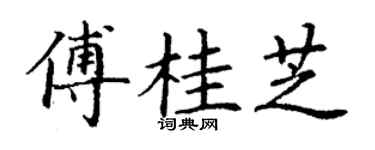 傅桂芝
词典网